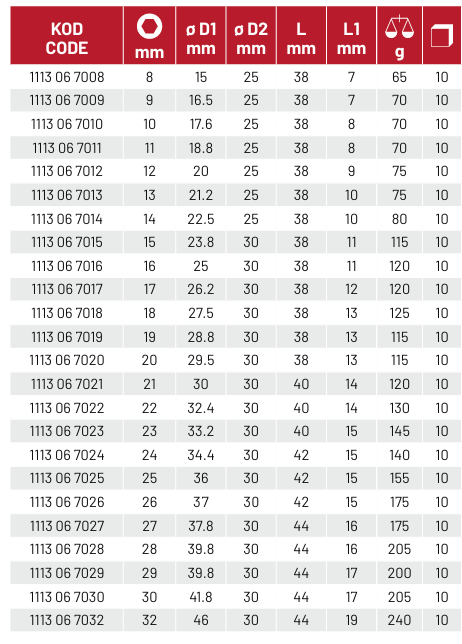 | KOD CODE | mm | ø D1 mm | ø D2 mm | L mm | L1 mm | g |  |
|---|---|---|---|---|---|---|---|
| 1113 06 7008 | 8 | 15 | 25 | 38 | 7 | 65 | 10 |
| 1113 06 7009 | 9 | 16.5 | 25 | 38 | 7 | 70 | 10 |
| 1113 06 7010 | 10 | 17.6 | 25 | 38 | 8 | 70 | 10 |
| 1113 06 7011 | 11 | 18.8 | 25 | 38 | 8 | 70 | 10 |
| 1113 06 7012 | 12 | 20 | 25 | 38 | 9 | 75 | 10 |
| 1113 06 7013 | 13 | 21.2 | 25 | 38 | 10 | 75 | 10 |
| 1113 06 7014 | 14 | 22.5 | 25 | 38 | 10 | 80 | 10 |
| 1113 06 7015 | 15 | 23.8 | 30 | 38 | 11 | 115 | 10 |
| 1113 06 7016 | 16 | 25 | 30 | 38 | 11 | 120 | 10 |
| 1113 06 7017 | 17 | 26.2 | 30 | 38 | 12 | 120 | 10 |
| 1113 06 7018 | 18 | 27.5 | 30 | 38 | 13 | 125 | 10 |
| 1113 06 7019 | 19 | 28.8 | 30 | 38 | 13 | 115 | 10 |
| 1113 06 7020 | 20 | 29.5 | 30 | 38 | 13 | 115 | 10 |
| 1113 06 7021 | 21 | 30 | 30 | 40 | 14 | 120 | 10 |
| 1113 06 7022 | 22 | 32.4 | 30 | 40 | 14 | 130 | 10 |
| 1113 06 7023 | 23 | 33.2 | 30 | 40 | 15 | 145 | 10 |
| 1113 06 7024 | 24 | 34.4 | 30 | 42 | 15 | 140 | 10 |
| 1113 06 7025 | 25 | 36 | 30 | 42 | 15 | 155 | 10 |
| 1113 06 7026 | 26 | 37 | 30 | 42 | 15 | 175 | 10 |
| 1113 06 7027 | 27 | 37.8 | 30 | 44 | 16 | 175 | 10 |
| 1113 06 7028 | 28 | 39.8 | 30 | 44 | 16 | 205 | 10 |
| 1113 06 7029 | 29 | 39.8 | 30 | 44 | 17 | 200 | 10 |
| 1113 06 7030 | 30 | 41.8 | 30 | 44 | 17 | 205 | 10 |
| 1113 06 7032 | 32 | 46 | 30 | 44 | 19 | 240 | 10 |